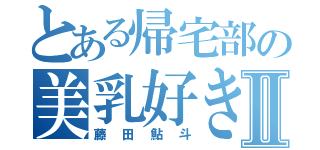 とある帰宅部の
美乳好きⅡ
藤田鮎斗